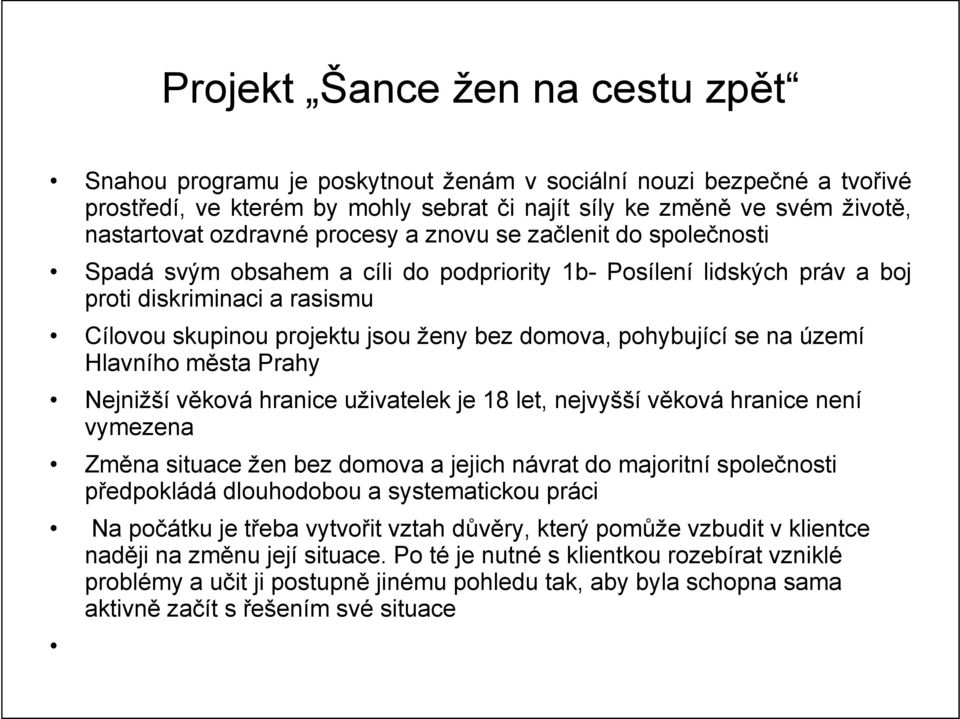 Projekt „Šance žen na cestu zpět“

• Snahou programu je poskytnout ženám v sociální nouzi bezpečné a tvořivé prostředí, ve kterém by mohly sebrat či najít síly ke změně ve svém životě, nastartovat ozdravné procesy a znovu se začlenit do společnosti

• Spadá svým obsahem a cíli do podpriority 1b- Posílení lidských práv a boj proti diskriminaci a rasismu

• Cílovou skupinou projektu jsou ženy bez domova, pohybující se na území Hlavního města Prahy

• Nejnižší věková hranice uživatelek je 18 let, nejvyšší věková hranice není vymezena

• Změna situace žen bez domova a jejich návrat do majoritní společnosti předpokládá dlouhodobou a systematickou práci

• Na počátku je třeba vytvořit vztah důvěry, který pomůže vzbudit v klientce naději na změnu její situace. Po té je nutné s klientkou rozebírat vzniklé problémy a učit ji postupně jinému pohledu tak, aby byla schopna sama aktivně začít s řešením své situace

•